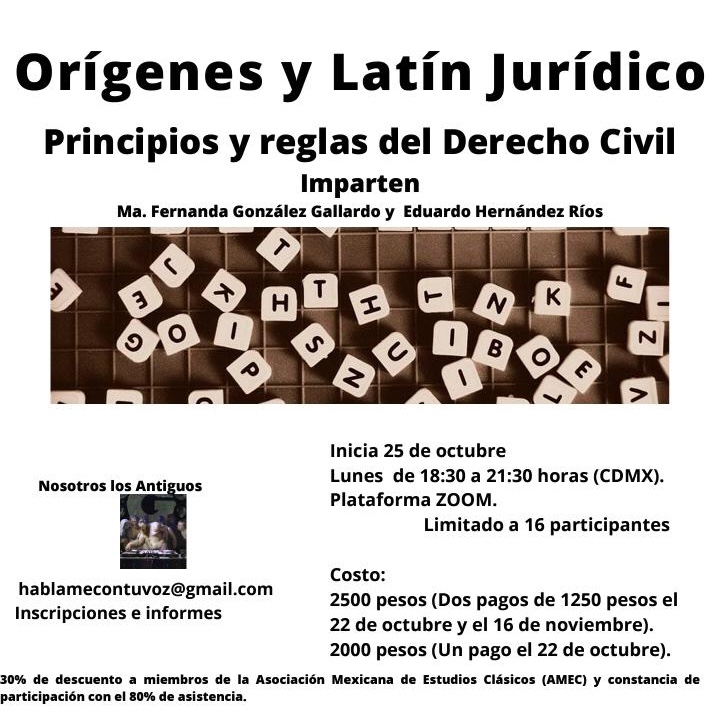 Orígenes y Latín Jurídico

Principios y reglas del Derecho Civil

Imparten

Ma. Fernanda González Gallardo y Eduardo Hernández Ríos

Nosotros los Antiguos

hablamecontuvoz@gmail.com
Inscripciones e informes

Inicia 25 de octubre
Lunes de 18:30 a 21:30 horas (CDMX).
Plataforma ZOOM.
Limitado a 16 participantes

Costo:
2500 pesos (Dos pagos de 1250 pesos el 22 de octubre y el 16 de noviembre).
2000 pesos (Un pago el 22 de octubre).

30% de descuento a miembros de la Asociación Mexicana de Estudios Clásicos (AMEC) y constancia de participación con el 80% de asistencia.